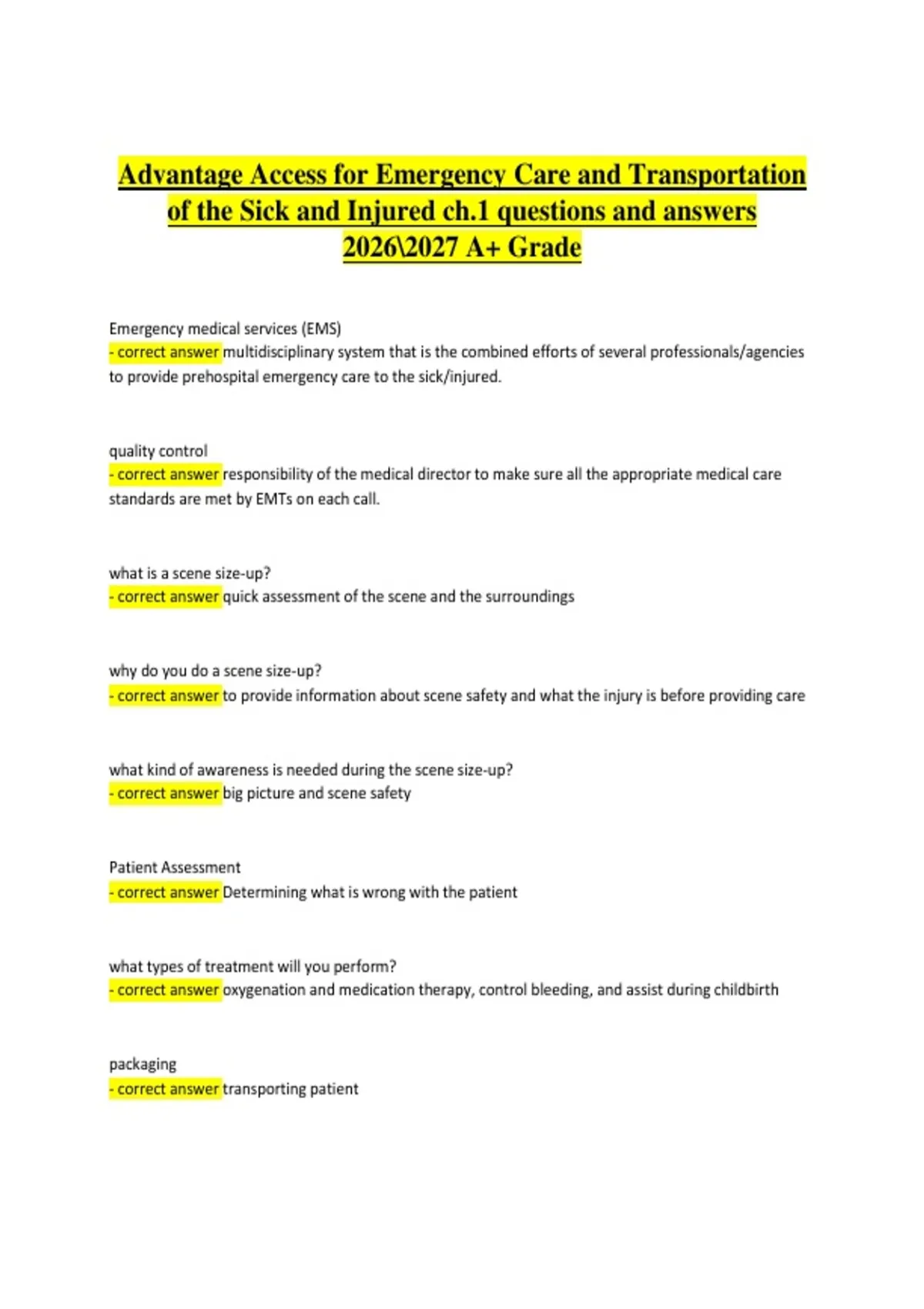 Advantage Access for Emergency Care and Transportation of the Sick and Injured ch.1 questions and answers 2026\2027 A+ Grade

Emergency medical services (EMS)
- correct answer multidisciplinary system that is the combined efforts of several professionals/agencies to provide prehospital emergency care to the sick/injured.

quality control
- correct answer responsibility of the medical director to make sure all the appropriate medical care standards are met by EMTs on each call.

what is a scene size-up?
- correct answer quick assessment of the scene and the surroundings

why do you do a scene size-up?
- correct answer to provide information about scene safety and what the injury is before providing care

what kind of awareness is needed during the scene size-up?
- correct answer big picture and scene safety

Patient Assessment
- correct answer Determining what is wrong with the patient

what types of treatment will you perform?
- correct answer oxygenation and medication therapy, control bleeding, and assist during childbirth

packaging
- correct answer transporting patient